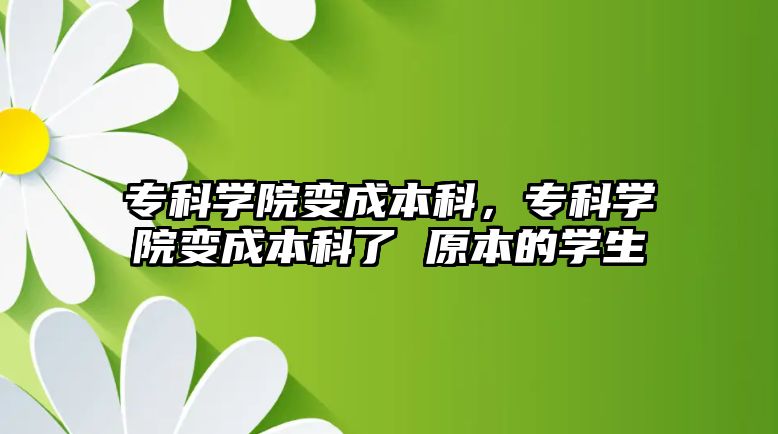 专科学院变成本科，专科学院变成本科了 原本的学生